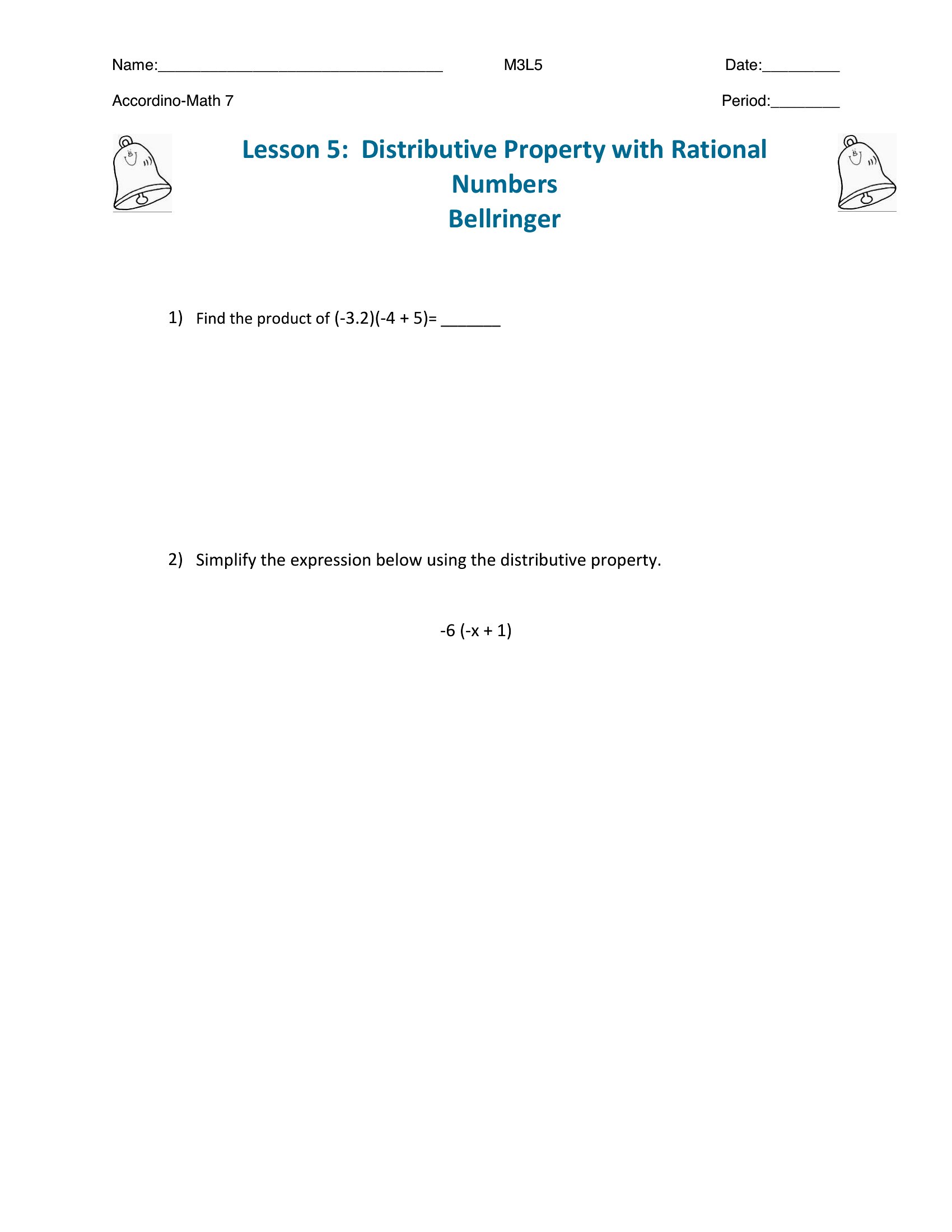 Name:_________________________________ M3L5 Date:_________

Accordino-Math 7 Period:________

Lesson 5: Distributive Property with Rational Numbers
Bellringer

1) Find the product of $(-3.2)(-4 + 5)=$ _______

2) Simplify the expression below using the distributive property.

$-6(-x + 1)$